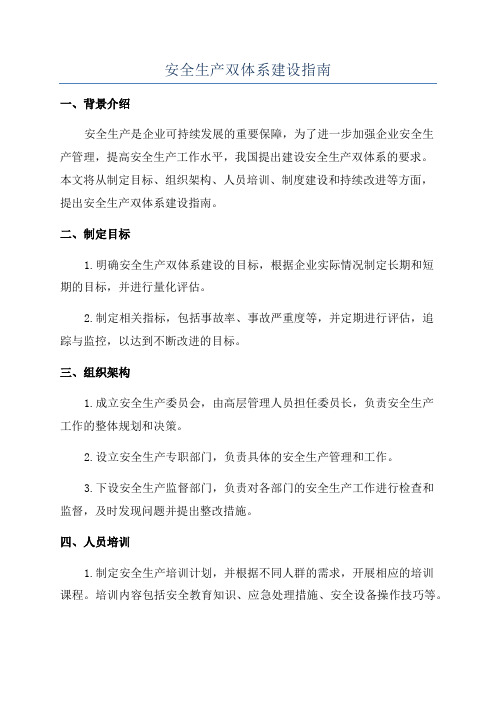 安全生产双体系建设指南

一、背景介绍

安全生产是企业可持续发展的重要保障，为了进一步加强企业安全生产管理，提高安全生产工作水平，我国提出建设安全生产双体系的要求。本文将从制定目标、组织架构、人员培训、制度建设和持续改进等方面，提出安全生产双体系建设指南。

二、制定目标

1.明确安全生产双体系建设的目标，根据企业实际情况制定长期和短期的目标，并进行量化评估。

2.制定相关指标，包括事故率、事故严重度等，并定期进行评估，追踪与监控，以达到不断改进的目标。

三、组织架构

1.成立安全生产委员会，由高层管理人员担任委员长，负责安全生产工作的整体规划和决策。

2.设立安全生产专职部门，负责具体的安全生产管理和工作。

3.下设安全生产监督部门，负责对各部门的安全生产工作进行检查和监督，及时发现问题并提出整改措施。

四、人员培训

1.制定安全生产培训计划，并根据不同人群的需求，开展相应的培训课程。培训内容包括安全教育知识、应急处理措施、安全设备操作技巧等。